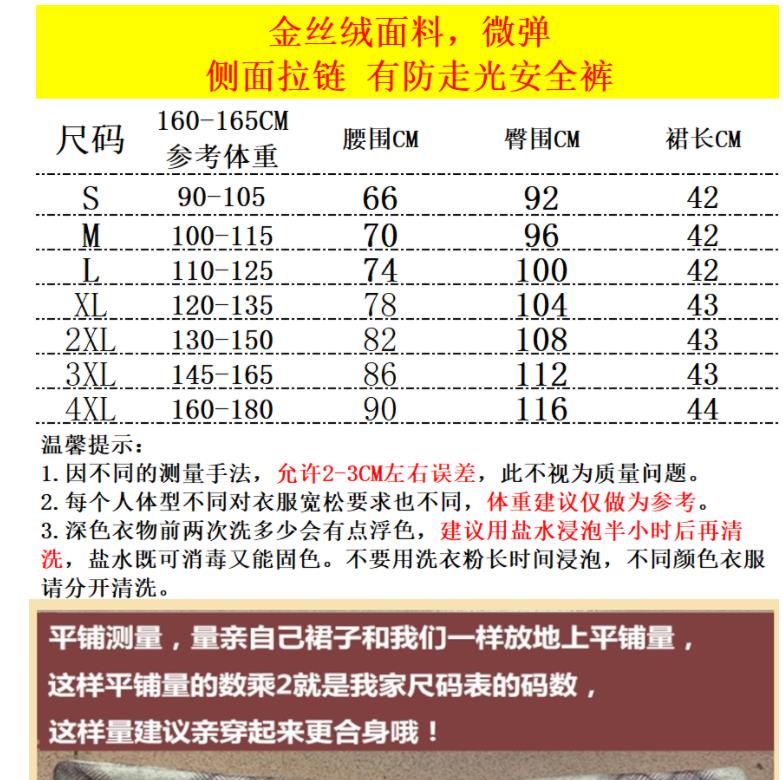 金丝绒面料，微弹
侧面拉链 有防走光安全裤

| 尺码 | 160-165CM 参考体重 | 腰围CM | 臀围CM | 裙长CM |
|---|---|---|---|---|
| S | 90-105 | 66 | 92 | 42 |
| M | 100-115 | 70 | 96 | 42 |
| L | 110-125 | 74 | 100 | 42 |
| XL | 120-135 | 78 | 104 | 43 |
| 2XL | 130-150 | 82 | 108 | 43 |
| 3XL | 145-165 | 86 | 112 | 43 |
| 4XL | 160-180 | 90 | 116 | 44 |

温馨提示：
1.因不同的测量手法，允许2-3CM左右误差，此不视为质量问题。
2.每个人体型不同对衣服宽松要求也不同，体重建议仅做为参考。
3.深色衣物前两次洗多少会有点浮色，建议用盐水浸泡半小时后再清洗，盐水既可消毒又能固色。不要用洗衣粉长时间浸泡，不同颜色衣服请分开清洗。

平铺测量，量亲自己裙子和我们一样放地上平铺量，
这样平铺量的数乘2就是我家尺码表的码数，
这样量建议亲穿起来更合身哦！